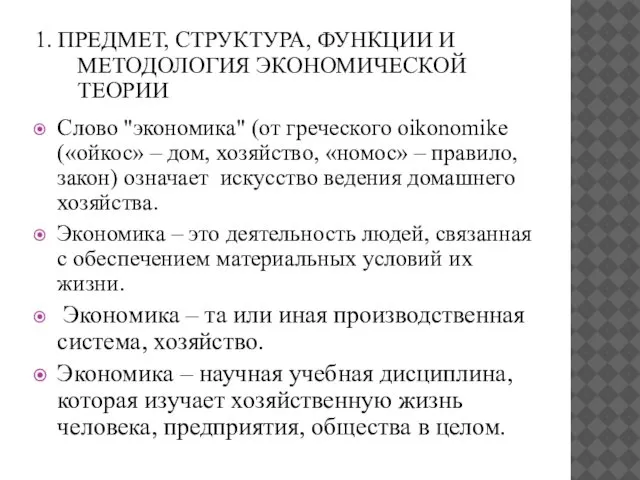 1. ПРЕДМЕТ, СТРУКТУРА, ФУНКЦИИ И МЕТОДОЛОГИЯ ЭКОНОМИЧЕСКОЙ ТЕОРИИ

Слово "экономика" (от греческого oikonomike («ойкос» – дом, хозяйство, «номос» – правило, закон) означает искусство ведения домашнего хозяйства.

Экономика – это деятельность людей, связанная с обеспечением материальных условий их жизни.

Экономика – та или иная производственная система, хозяйство.

Экономика – научная учебная дисциплина, которая изучает хозяйственную жизнь человека, предприятия, общества в целом.